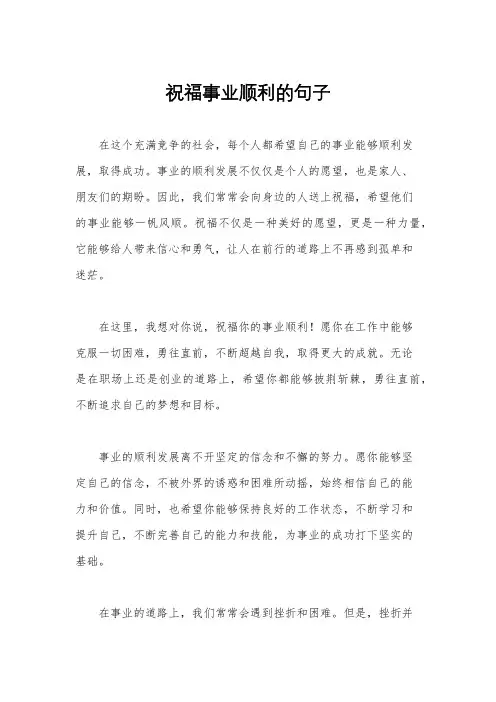 祝福事业顺利的句子

在这个充满竞争的社会，每个人都希望自己的事业能够顺利发展，取得成功。事业的顺利发展不仅仅是个人的愿望，也是家人、朋友们的期盼。因此，我们常常会向身边的人送上祝福，希望他们的事业能够一帆风顺。祝福不仅是一种美好的愿望，更是一种力量，它能够给人带来信心和勇气，让人在前行的道路上不再感到孤单和迷茫。

在这里，我想对你说，祝福你的事业顺利！愿你在工作中能够克服一切困难，勇往直前，不断超越自我，取得更大的成就。无论是在职场上还是创业的道路上，希望你都能够披荆斩棘，勇往直前，不断追求自己的梦想和目标。

事业的顺利发展离不开坚定的信念和不懈的努力。愿你能够坚定自己的信念，不被外界的诱惑和困难所动摇，始终相信自己的能力和价值。同时，也希望你能够保持良好的工作状态，不断学习和提升自己，不断完善自己的能力和技能，为事业的成功打下坚实的基础。

在事业的道路上，我们常常会遇到挫折和困难。但是，挫折并